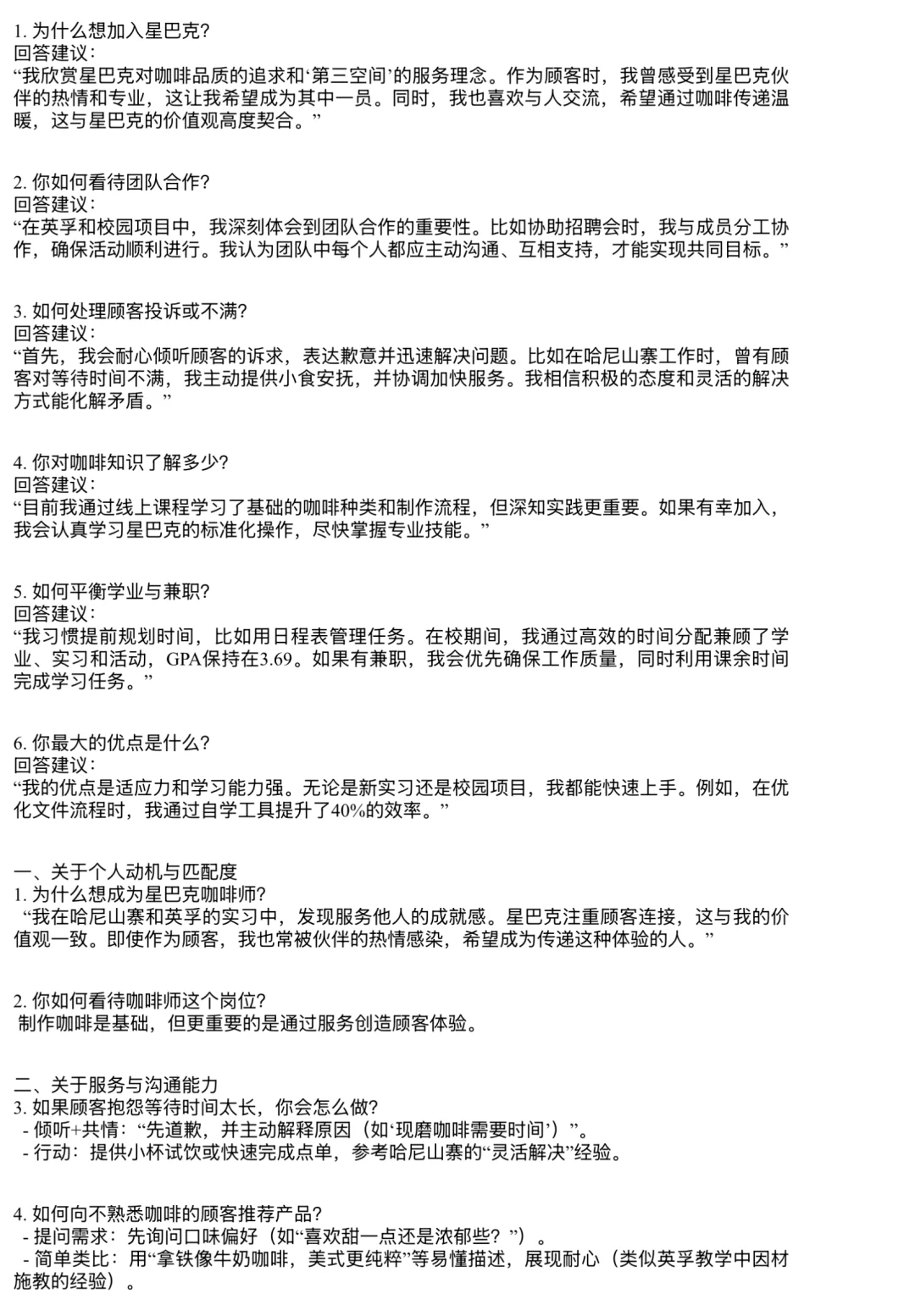 1. 为什么想加入星巴克?
回答建议:
“我欣赏星巴克对咖啡品质的追求和‘第三空间’的服务理念。作为顾客时，我曾感受到星巴克伙伴的热情和专业，这让我希望成为其中一员。同时，我也喜欢与人交流，希望通过咖啡传递温暖，这与星巴克的价值观高度契合。”

2. 你如何看待团队合作?
回答建议:
“在英孚和校园项目中，我深刻体会到团队合作的重要性。比如协助招聘会时，我与成员分工协作，确保活动顺利进行。我认为团队中每个人都应主动沟通、互相支持，才能实现共同目标。”

3. 如何处理顾客投诉或不满?
回答建议:
“首先，我会耐心倾听顾客的诉求，表达歉意并迅速解决问题。比如在哈尼山寨工作时，曾有顾客对等待时间不满，我主动提供小食安抚，并协调加快服务。我相信积极的态度和灵活的解决方式能化解矛盾。”

4. 你对咖啡知识了解多少?
回答建议:
“目前我通过线上课程学习了基础的咖啡种类和制作流程，但深知实践更重要。如果有幸加入，我会认真学习星巴克的标准化操作，尽快掌握专业技能。”

5. 如何平衡学业与兼职?
回答建议:
“我习惯提前规划时间，比如用日程表管理任务。在校期间，我通过高效的时间分配兼顾了学业、实习和活动，GPA保持在3.69。如果有兼职，我会优先确保工作质量，同时利用课余时间完成学习任务。”

6. 你最大的优点是什么?
回答建议:
“我的优点是适应力和学习能力强。无论是新实习还是校园项目，我都能快速上手。例如，在优化文件流程时，我通过自学工具提升了40%的效率。”

一、关于个人动机与匹配度
1. 为什么想成为星巴克咖啡师?
“我在哈尼山寨和英孚的实习中，发现服务他人的成就感。星巴克注重顾客连接，这与我的价值观一致。即使作为顾客，我也常被伙伴的热情感染，希望成为传递这种体验的人。”

2. 你如何看待咖啡师这个岗位?
制作咖啡是基础，但更重要的是通过服务创造顾客体验。

二、关于服务与沟通能力
3. 如果顾客抱怨等待时间太长，你会怎么做?
- 倾听+共情：“先道歉，并主动解释原因（如‘现磨咖啡需要时间’）”。
- 行动：提供小杯试饮或快速完成点单，参考哈尼山寨的“灵活解决”经验。

4. 如何向不熟悉咖啡的顾客推荐产品?
- 提问需求：先询问口味偏好（如“喜欢甜一点还是浓郁些？”）。
- 简单类比：用“拿铁像牛奶咖啡，美式更纯粹”等易懂描述，展现耐心（类似英孚教学中因材施教的经验）。